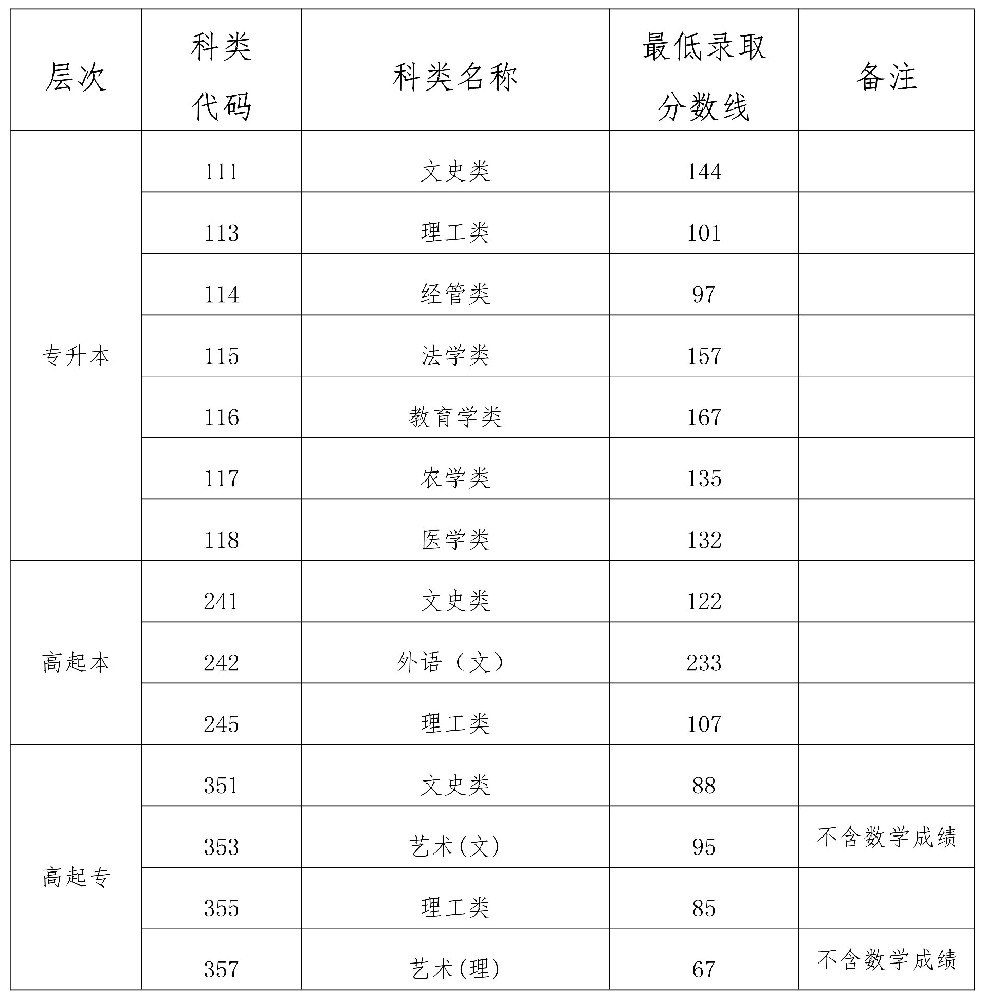 | 层次 | 科类代码 | 科类名称 | 最低录取分数线 | 备注 |
|---|---|---|---|---|
| 专升本 | 111 | 文史类 | 144 | |
| | 113 | 理工类 | 101 | |
| | 114 | 经管类 | 97 | |
| | 115 | 法学类 | 157 | |
| | 116 | 教育学类 | 167 | |
| | 117 | 农学类 | 135 | |
| | 118 | 医学类 | 132 | |
| 高起本 | 241 | 文史类 | 122 | |
| | 242 | 外语（文） | 233 | |
| | 245 | 理工类 | 107 | |
| 高起专 | 351 | 文史类 | 88 | |
| | 353 | 艺术(文) | 95 | 不含数学成绩 |
| | 355 | 理工类 | 85 | |
| | 357 | 艺术(理) | 67 | 不含数学成绩 |